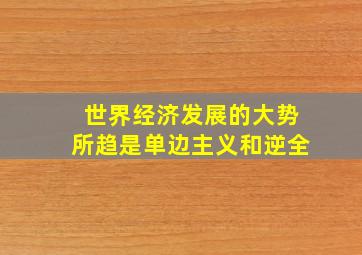 世界经济发展的大势所趋是单边主义和逆全